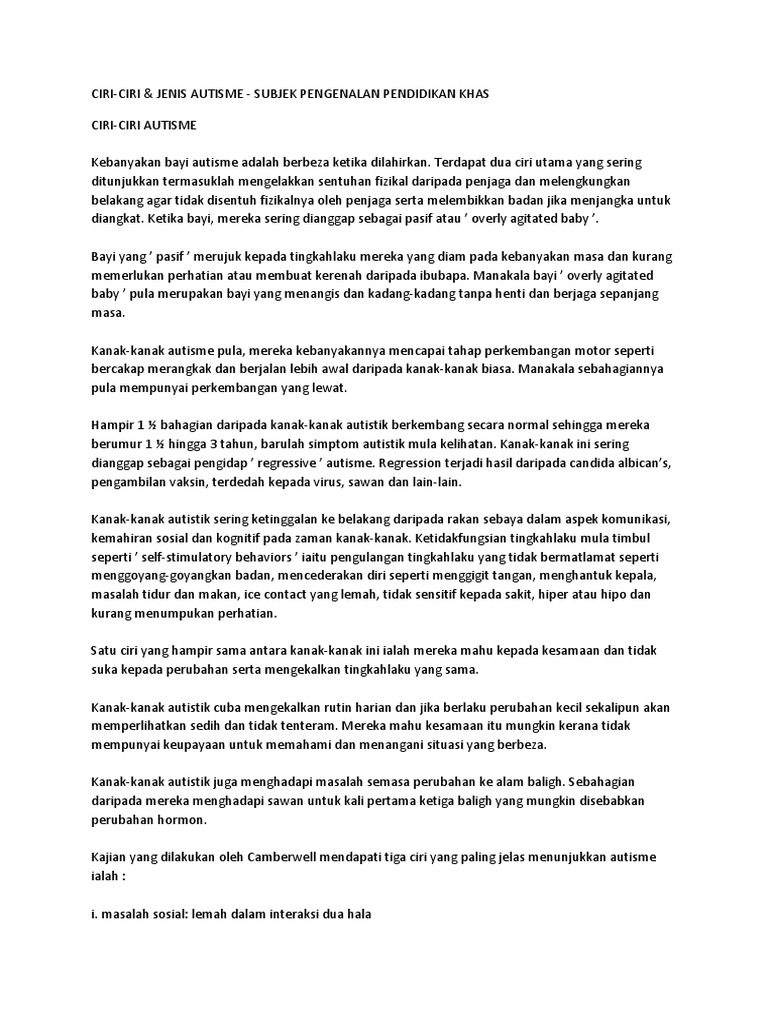 CIRI-CIRI & JENIS AUTISME - SUBJEK PENGENALAN PENDIDIKAN KHAS

CIRI-CIRI AUTISME

Kebanyakan bayi autisme adalah berbeza ketika dilahirkan. Terdapat dua ciri utama yang sering ditunjukkan termasuklah mengelakkan sentuhan fizikal daripada penjaga dan melengkungkan belakang agar tidak disentuh fizikalnya oleh penjaga serta melembikkan badan jika menjangka untuk diangkat. Ketika bayi, mereka sering dianggap sebagai pasif atau ' overly agitated baby '.

Bayi yang ' pasif ' merujuk kepada tingkahlaku mereka yang diam pada kebanyakan masa dan kurang memerlukan perhatian atau membuat kerenah daripada ibubapa. Manakala bayi ' overly agitated baby ' pula merupakan bayi yang menangis dan kadang-kadang tanpa henti dan berjaga sepanjang masa.

Kanak-kanak autisme pula, mereka kebanyakannya mencapai tahap perkembangan motor seperti bercakap merangkak dan berjalan lebih awal daripada kanak-kanak biasa. Manakala sebahagiannya pula mempunyai perkembangan yang lewat.

Hampir 1 ½ bahagian daripada kanak-kanak autistik berkembang secara normal sehingga mereka berumur 1 ½ hingga 3 tahun, barulah simptom autistik mula kelihatan. Kanak-kanak ini sering dianggap sebagai pengidap ' regressive ' autisme. Regression terjadi hasil daripada candida albican's, pengambilan vaksin, terdedah kepada virus, sawan dan lain-lain.

Kanak-kanak autistik sering ketinggalan ke belakang daripada rakan sebaya dalam aspek komunikasi, kemahiran sosial dan kognitif pada zaman kanak-kanak. Ketidakfungsian tingkahlaku mula timbul seperti ' self-stimulatory behaviors ' iaitu pengulangan tingkahlaku yang tidak bermatlamat seperti menggoyang-goyangkan badan, mencederakan diri seperti menggigit tangan, menghantuk kepala, masalah tidur dan makan, ice contact yang lemah, tidak sensitif kepada sakit, hiper atau hipo dan kurang menumpukan perhatian.

Satu ciri yang hampir sama antara kanak-kanak ini ialah mereka mahu kepada kesamaan dan tidak suka kepada perubahan serta mengekalkan tingkahlaku yang sama.

Kanak-kanak autistik cuba mengekalkan rutin harian dan jika berlaku perubahan kecil sekalipun akan memperlihatkan sedih dan tidak tenteram. Mereka mahu kesamaan itu mungkin kerana tidak mempunyai keupayaan untuk memahami dan menangani situasi yang berbeza.

Kanak-kanak autistik juga menghadapi masalah semasa perubahan ke alam baligh. Sebahagian daripada mereka menghadapi sawan untuk kali pertama ketiga baligh yang mungkin disebabkan perubahan hormon.

Kajian yang dilakukan oleh Camberwell mendapati tiga ciri yang paling jelas menunjukkan autisme ialah :

i. masalah sosial: lemah dalam interaksi dua hala